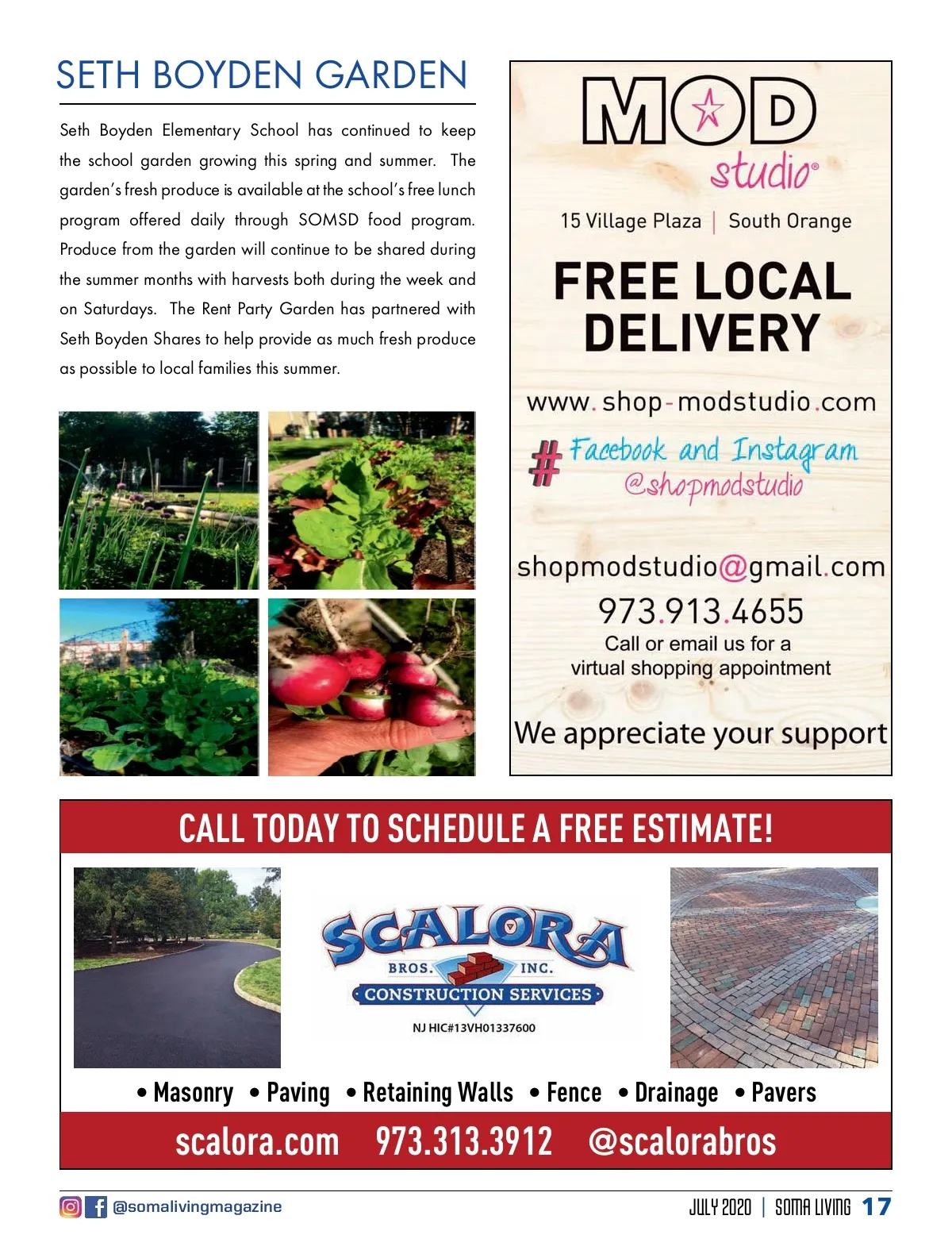 SETH BOYDEN GARDEN

Seth Boyden Elementary School has continued to keep the school garden growing this spring and summer. The garden's fresh produce is available at the school's free lunch program offered daily through SOMSD food program. Produce from the garden will continue to be shared during the summer months with harvests both during the week and on Saturdays. The Rent Party Garden has partnered with Seth Boyden Shares to help provide as much fresh produce as possible to local families this summer.

MOD studio®

15 Village Plaza | South Orange

FREE LOCAL DELIVERY

www.shop-modstudio.com

# Facebook and Instagram @shopmodstudio

shopmodstudio@gmail.com

973.913.4655

Call or email us for a virtual shopping appointment

We appreciate your support

CALL TODAY TO SCHEDULE A FREE ESTIMATE!

SCALORA BROS. INC.

CONSTRUCTION SERVICES

NJ HIC#13VH01337600

• Masonry • Paving • Retaining Walls • Fence • Drainage • Pavers

scalora.com 973.313.3912 @scalorabros

@somalivingmagazine

JULY 2020 | SOMA LIVING 17